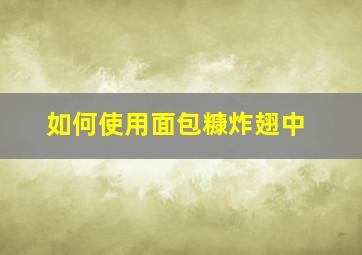 如何使用面包糠炸翅中